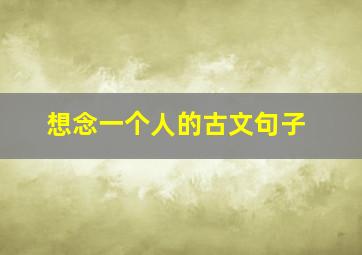 想念一个人的古文句子